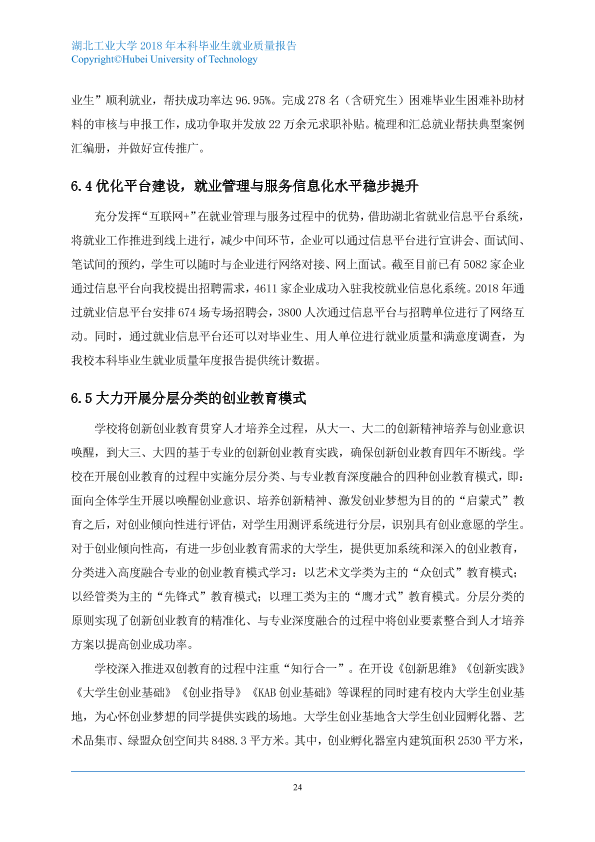 湖北工业大学2018年本科毕业生就业质量报告
Copyright©Hubei University of Technology

业生”顺利就业，帮扶成功率达96.95%。完成278名（含研究生）困难毕业生困难补助材料的审核与申报工作，成功争取并发放22万余元求职补贴。梳理和汇总就业帮扶典型案例汇编册，并做好宣传推广。

6.4优化平台建设，就业管理与服务信息化水平稳步提升

充分发挥“互联网+”在就业管理与服务过程中的优势，借助湖北省就业信息平台系统，将就业工作推进到线上进行，减少中间环节，企业可以通过信息平台进行宣讲会、面试间、笔试间的预约，学生可以随时与企业进行网络对接、网上面试。截至目前已有5082家企业通过信息平台向我校提出招聘需求，4611家企业成功入驻我校就业信息化系统。2018年通过就业信息平台安排674场专场招聘会，3800人次通过信息平台与招聘单位进行了网络互动。同时，通过就业信息平台还可以对毕业生、用人单位进行就业质量和满意度调查，为我校本科毕业生就业质量年度报告提供统计数据。

6.5大力开展分层分类的创业教育模式

学校将创新创业教育贯穿人才培养全过程，从大一、大二的创新精神培养与创业意识唤醒，到大三、大四的基于专业的创新创业教育实践，确保创新创业教育四年不断线。学校在开展创业教育的过程中实施分层分类、与专业教育深度融合的四种创业教育模式，即：面向全体学生开展以唤醒创业意识、培养创新精神、激发创业梦想为目的的“启蒙式”教育之后，对创业倾向性进行评估，对学生用测评系统进行分层，识别具有创业意愿的学生。对于创业倾向性高，有进一步创业教育需求的大学生，提供更加系统和深入的创业教育，分类进入高度融合专业的创业教育模式学习：以艺术文学类为主的“众创式”教育模式；以经管类为主的“先锋式”教育模式；以理工类为主的“鹰才式”教育模式。分层分类的原则实现了创新创业教育的精准化、与专业深度融合的过程中将创业要素整合到人才培养方案以提高创业成功率。

学校深入推进双创教育的过程中注重“知行合一”。在开设《创新思维》《创新实践》《大学生创业基础》《创业指导》《KAB创业基础》等课程的同时建有校内大学生创业基地，为心怀创业梦想的同学提供实践的场地。大学生创业基地含大学生创业园孵化器、艺术品集市、绿盟众创空间共8488.3平方米。其中，创业孵化器室内建筑面积2530平方米，

24